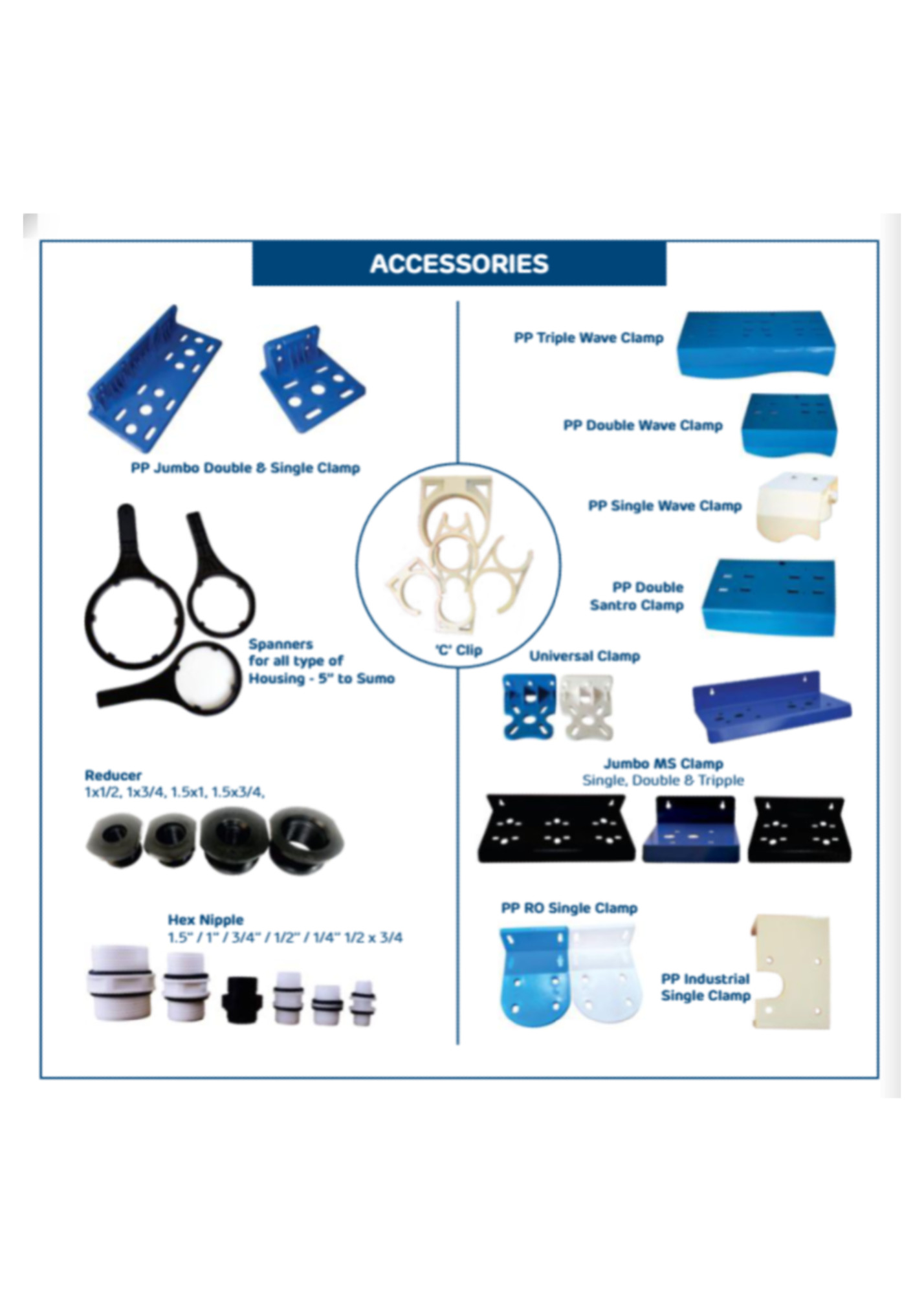 ACCESSORIES

PP Jumbo Double & Single Clamp

Spanners
for all type of
Housing - 5" to Sumo

Reducer
1x1/2, 1x3/4, 1.5x1, 1.5x3/4,

Hex Nipple
1.5" / 1" / 3/4" / 1/2" / 1/4" 1/2 x 3/4

'C' Clip

PP Triple Wave Clamp

PP Double Wave Clamp

PP Single Wave Clamp

PP Double
Santro Clamp

Universal Clamp

Jumbo MS Clamp
Single, Double & Tripple

PP RO Single Clamp

PP Industrial
Single Clamp